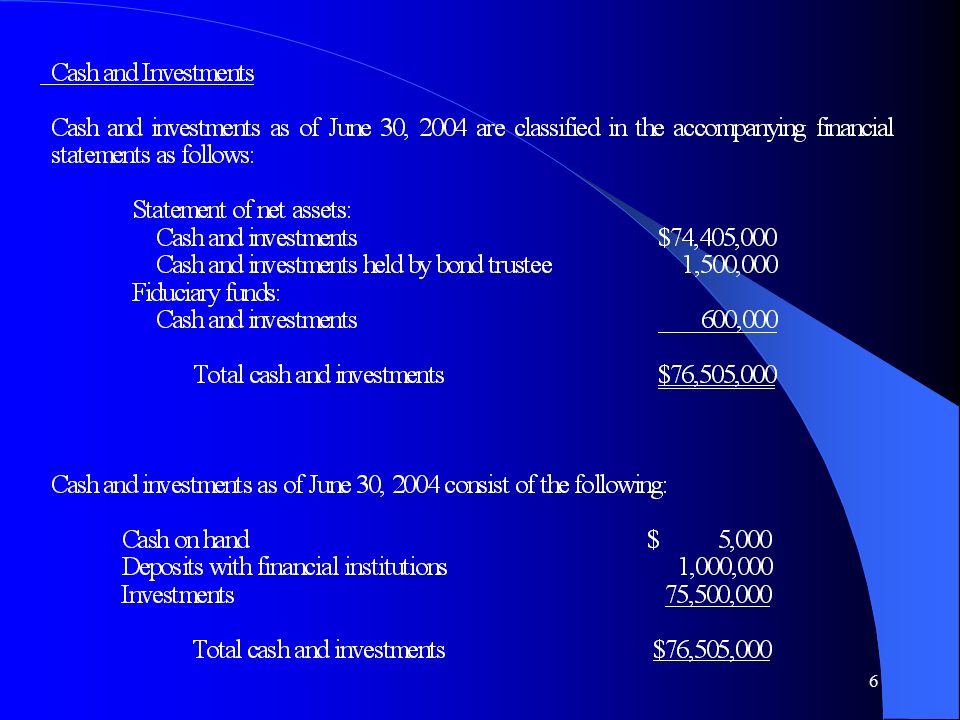 Cash and Investments

Cash and investments as of June 30, 2004 are classified in the accompanying financial statements as follows:

| | |
|---|---|
| Statement of net assets: | |
| Cash and investments | \$74,405,000 |
| Cash and investments held by bond trustee | 1,500,000 |
| Fiduciary funds: | |
| Cash and investments | 600,000 |
| Total cash and investments | \$76,505,000 |

Cash and investments as of June 30, 2004 consist of the following:

| | |
|---|---|
| Cash on hand | \$ 5,000 |
| Deposits with financial institutions | 1,000,000 |
| Investments | 75,500,000 |
| Total cash and investments | \$76,505,000 |

6